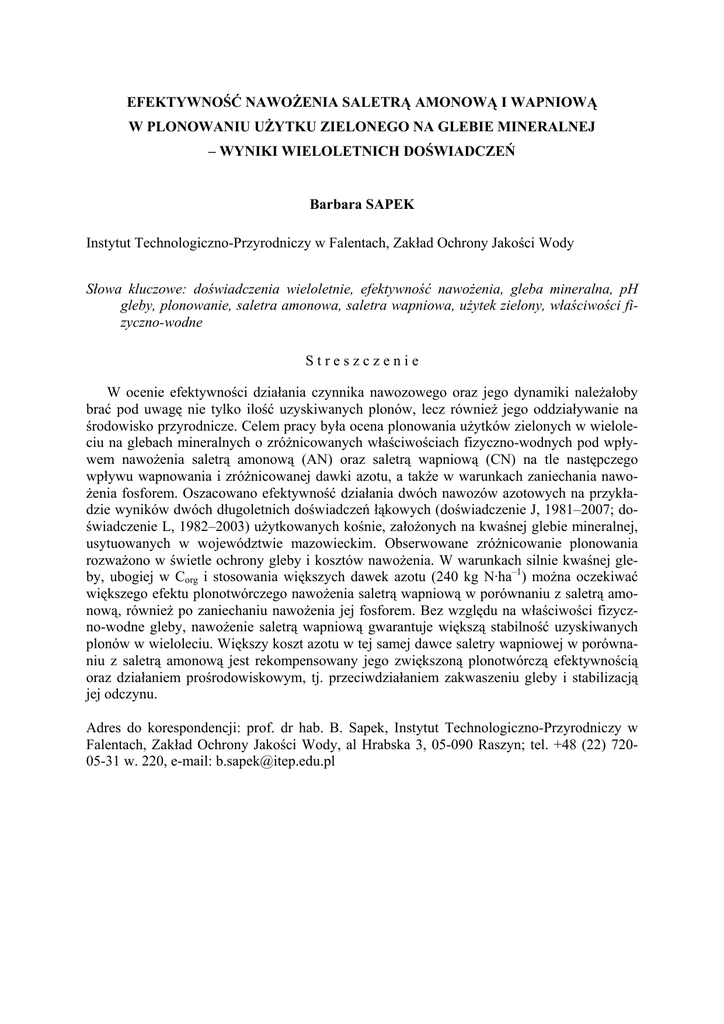 EFEKTYWNOŚĆ NAWOŻENIA SALETRĄ AMONOWĄ I WAPNIOWĄ W PLONOWANIU UŻYTKU ZIELONEGO NA GLEBIE MINERALNEJ – WYNIKI WIELOLETNICH DOŚWIADCZEŃ

Barbara SAPEK

Instytut Technologiczno-Przyrodniczy w Falentach, Zakład Ochrony Jakości Wody

Słowa kluczowe: doświadczenia wieloletnie, efektywność nawożenia, gleba mineralna, pH gleby, plonowanie, saletra amonowa, saletra wapniowa, użytek zielony, właściwości fizyczno-wodne

Streszczenie

W ocenie efektywności działania czynnika nawozowego oraz jego dynamiki należałoby brać pod uwagę nie tylko ilość uzyskiwanych plonów, lecz również jego oddziaływanie na środowisko przyrodnicze. Celem pracy była ocena plonowania użytków zielonych w wieloleciu na glebach mineralnych o zróżnicowanych właściwościach fizyczno-wodnych pod wpływem nawożenia saletrą amonową (AN) oraz saletrą wapniową (CN) na tle następczego wpływu wapnowania i zróżnicowanej dawki azotu, a także w warunkach zaniechania nawożenia fosforem. Oszacowano efektywność działania dwóch nawozów azotowych na przykładzie wyników dwóch długoletnich doświadczeń łąkowych (doświadczenie J, 1981–2007; doświadczenie L, 1982–2003) użytkowanych kośnie, założonych na kwaśnej glebie mineralnej, usytuowanych w województwie mazowieckim. Obserwowane zróżnicowanie plonowania rozważono w świetle ochrony gleby i kosztów nawożenia. W warunkach silnie kwaśnej gleby, ubogiej w $C_{org}$ i stosowania większych dawek azotu (240 kg $N \cdot ha^{-1}$) można oczekiwać większego efektu plonotwórczego nawożenia saletrą wapniową w porównaniu z saletrą amonową, również po zaniechaniu nawożenia jej fosforem. Bez względu na właściwości fizyczno-wodne gleby, nawożenie saletrą wapniową gwarantuje większą stabilność uzyskiwanych plonów w wieloleciu. Większy koszt azotu w tej samej dawce saletry wapniowej w porównaniu z saletrą amonową jest rekompensowany jego zwiększoną plonotwórczą efektywnością oraz działaniem prośrodowiskowym, tj. przeciwdziałaniem zakwaszeniu gleby i stabilizacją jej odczynu.

Adres do korespondencji: prof. dr hab. B. Sapek, Instytut Technologiczno-Przyrodniczy w Falentach, Zakład Ochrony Jakości Wody, al Hrabska 3, 05-090 Raszyn; tel. +48 (22) 720-05-31 w. 220, e-mail: b.sapek@itep.edu.pl